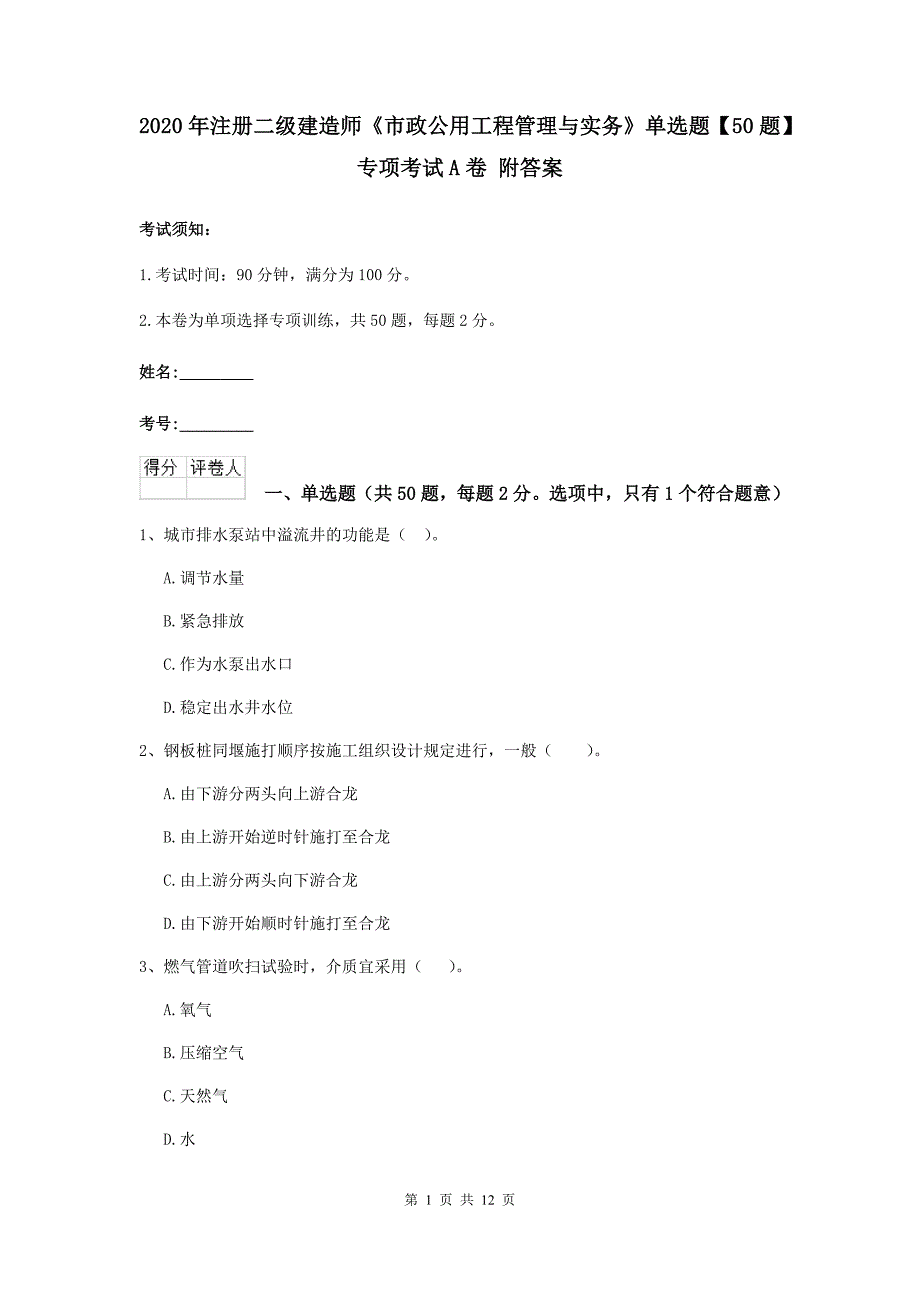 2020年注册二级建造师《市政公用工程管理与实务》单选题【50题】专项考试A卷 附答案

考试须知：

1.考试时间：90分钟，满分为100分。

2.本卷为单项选择专项训练，共50题，每题2分。

姓名：_________

考号：_________

| 得分 | 评卷人 |
|---|---|
| | |

一、单选题（共50题，每题2分。选项中，只有1个符合题意）

1、城市排水泵站中溢流井的功能是（ ）。

A.调节水量

B.紧急排放

C.作为水泵出水口

D.稳定出水井水位

2、钢板桩同堰施打顺序按施工组织设计规定进行，一般（ ）。

A.由下游分两头向上游合龙

B.由上游开始逆时针施打至合龙

C.由上游分两头向下游合龙

D.由下游开始顺时针施打至合龙

3、燃气管道吹扫试验时，介质宜采用（ ）。

A.氧气

B.压缩空气

C.天然气

D.水

第 1 页 共 12 页